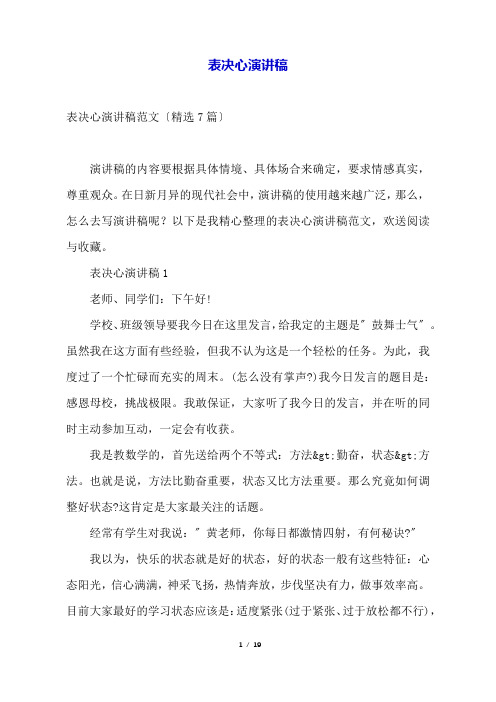 表决心演讲稿

表决心演讲稿范文〔精选7篇〕

演讲稿的内容要根据具体情境、具体场合来确定，要求情感真实，尊重观众。在日新月异的现代社会中，演讲稿的使用越来越广泛，那么，怎么去写演讲稿呢？以下是我精心整理的表决心演讲稿范文，欢送阅读与收藏。

表决心演讲稿1

老师、同学们：下午好!

学校、班级领导要我今日在这里发言，给我定的主题是＂鼓舞士气＂。虽然我在这方面有些经验，但我不认为这是一个轻松的任务。为此，我度过了一个忙碌而充实的周末。(怎么没有掌声?)我今日发言的题目是：感恩母校，挑战极限。我敢保证，大家听了我今日的发言，并在听的同时主动参加互动，一定会有收获。

我是教数学的，首先送给两个不等式：方法&gt;勤奋，状态&gt;方法。也就是说，方法比勤奋重要，状态又比方法重要。那么究竟如何调整好状态?这肯定是大家最关注的话题。

经常有学生对我说：＂黄老师，你每日都激情四射，有何秘诀?＂

我以为，快乐的状态就是好的状态，好的状态一般有这些特征：心态阳光，信心满满，神采飞扬，热情奔放，步伐坚决有力，做事效率高。目前大家最好的学习状态应该是：适度紧张(过于紧张、过于放松都不行)，

1 / 19